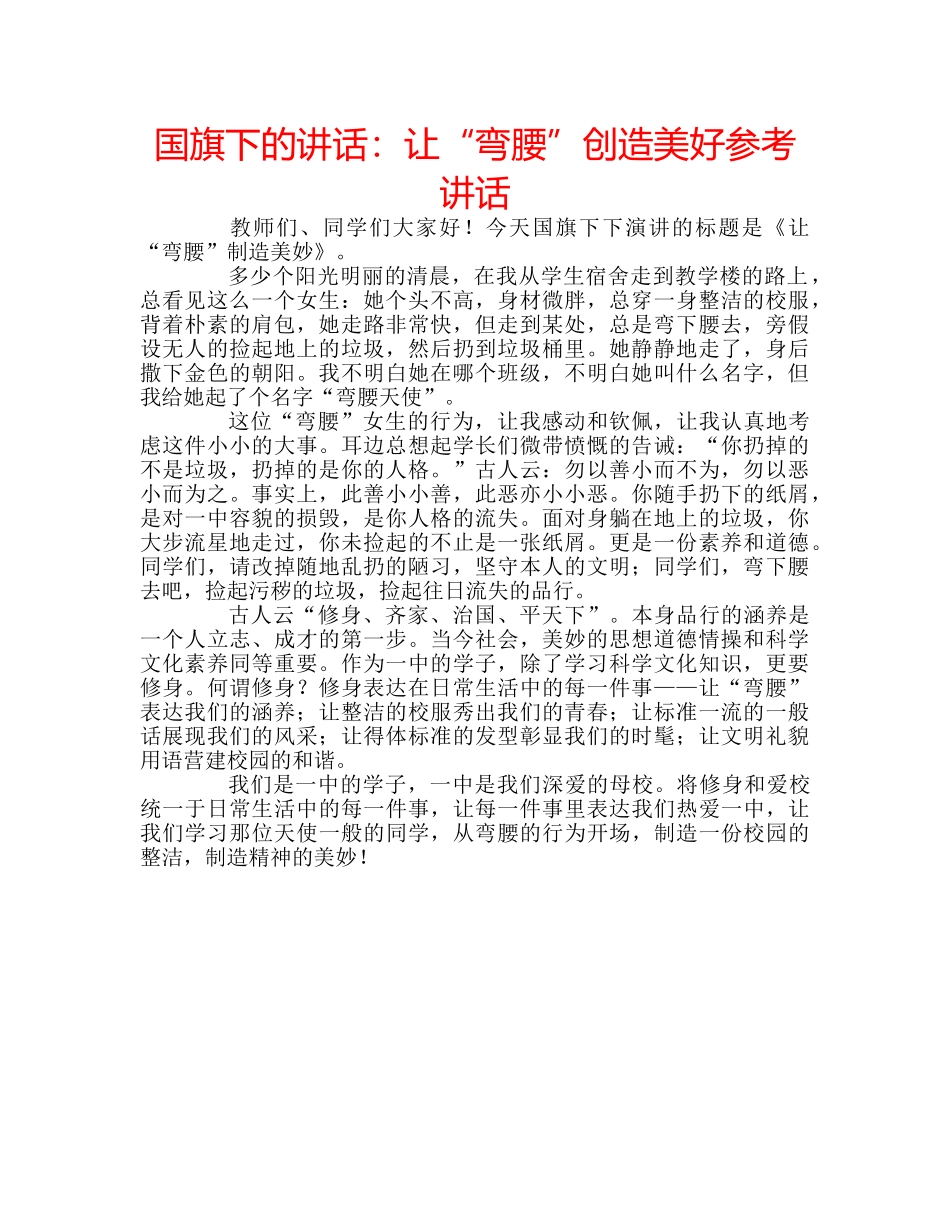 国旗下的讲话：让“弯腰”创造美好参考讲话

教师们、同学们大家好！今天国旗下下演讲的标题是《让“弯腰”制造美妙》。

多少个阳光明丽的清晨，在我从学生宿舍走到教学楼的路上，总看见这么一个女生：她个头不高，身材微胖，总穿一身整洁的校服，背着朴素的肩包，她走路非常快，但走到某处，总是弯下腰去，旁假设无人的捡起地上的垃圾，然后扔到垃圾桶里。她静静地走了，身后撒下金色的朝阳。我不明白她在哪个班级，不明白她叫什么名字，但我给她起了个名字“弯腰天使”。

这位“弯腰”女生的行为，让我感动和钦佩，让我认真地考虑这件小小的大事。耳边总想起学长们微带愤慨的告诫：“你扔掉的不是垃圾，扔掉的是你的人格。”古人云：勿以善小而不为，勿以恶小而为之。事实上，此善小小善，此恶亦小小恶。你随手扔下的纸屑，是对一中容貌的损毁，是你人格的流失。面对身躺在地上的垃圾，你大步流星地走过，你未捡起的不止是一张纸屑。更是一份素养和道德。同学们，请改掉随地乱扔的陋习，坚守本人的文明；同学们，弯下腰去吧，捡起污秽的垃圾，捡起往日流失的品行。

古人云“修身、齐家、治国、平天下”。本身品行的涵养是一个人立志、成才的第一步。当今社会，美妙的思想道德情操和科学文化素养同等重要。作为一中的学子，除了学习科学文化知识，更要修身。何谓修身？修身表达在日常生活中的每一件事——让“弯腰”表达我们的涵养；让整洁的校服秀出我们的青春；让标准一流的一般话展现我们的风采；让得体标准的发型彰显我们的时髦；让文明礼貌用语营建校园的和谐。

我们是一中的学子，一中是我们深爱的母校。将修身和爱校统一于日常生活中的每一件事，让每一件事里表达我们热爱一中，让我们学习那位天使一般的同学，从弯腰的行为开场，制造一份校园的整洁，制造精神的美妙！